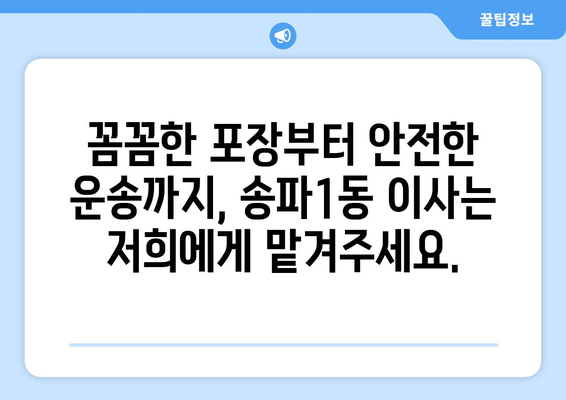 꿀팁정보

꼼꼼한 포장부터 안전한 운송까지, 송파1동 이사는 저희에게 맡겨주세요.